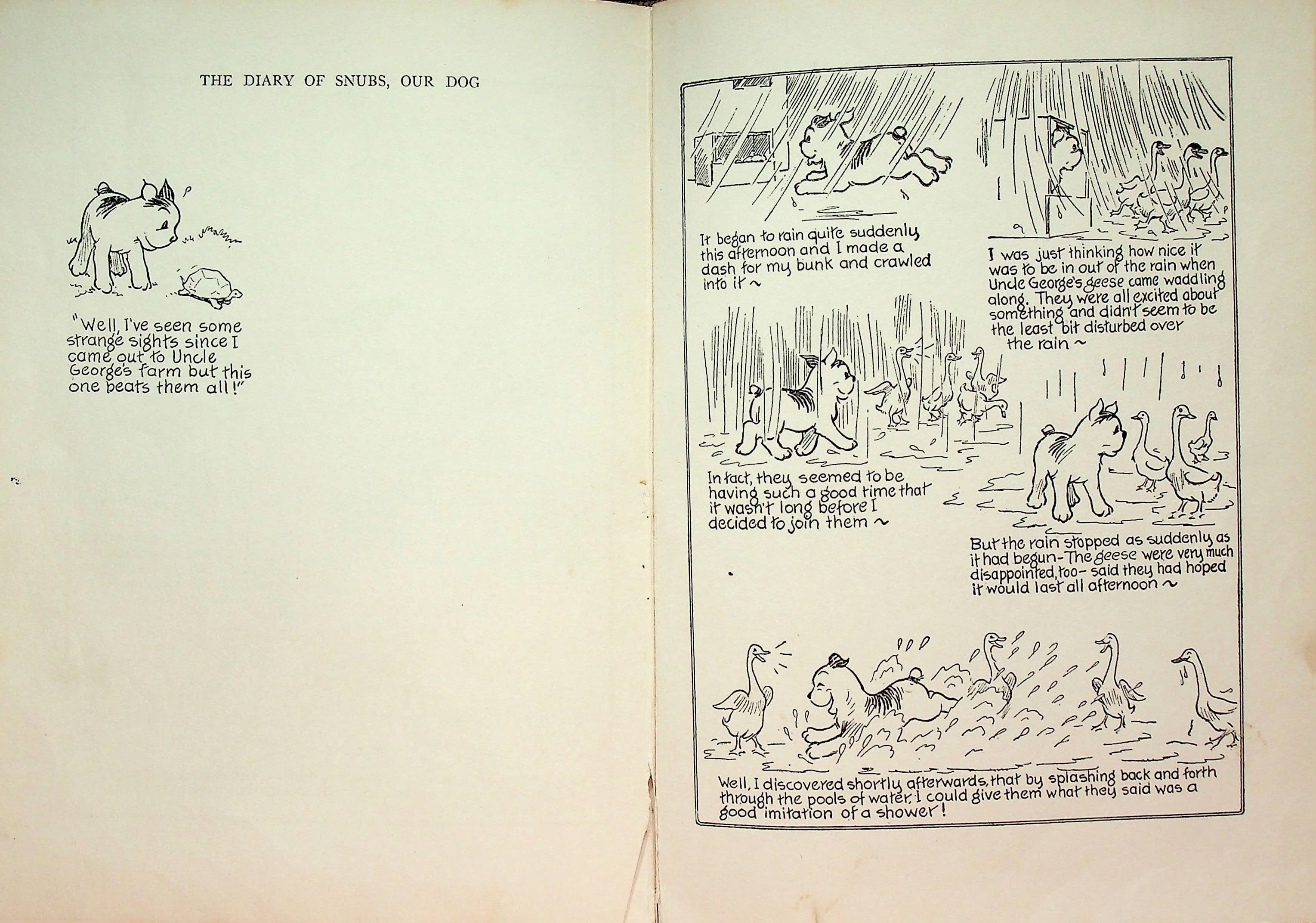 THE DIARY OF SNUBS, OUR DOG

"Well, I've seen some strange sights since I came out to Uncle George's farm but this one beats them all!"

It began to rain quite suddenly this afternoon and I made a dash for my bunk and crawled into it ~

I was just thinking how nice it was to be in out of the rain when Uncle George's geese came waddling along. They were all excited about something and didn't seem to be the least bit disturbed over the rain ~

In fact, they seemed to be having such a good time that it wasn't long before I decided to join them ~

But the rain stopped as suddenly as it had begun - The geese were very much disappointed, too - said they had hoped it would last all afternoon ~

Well, I discovered shortly afterwards, that by splashing back and forth through the pools of water, I could give them what they said was a good imitation of a shower!